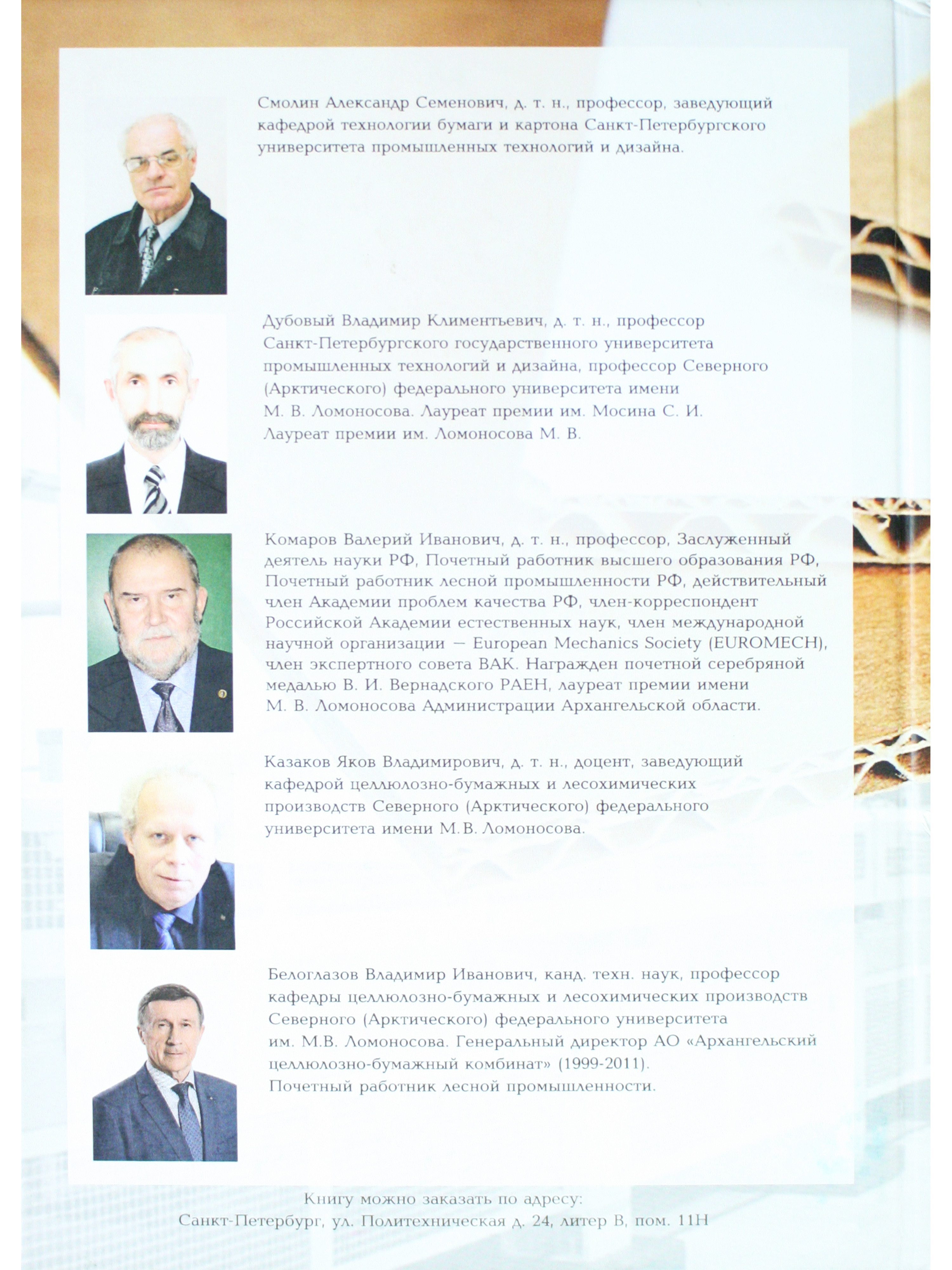 Смолин Александр Семенович, д. т. н., профессор, заведующий кафедрой технологии бумаги и картона Санкт-Петербургского университета промышленных технологий и дизайна.

Дубовый Владимир Климентьевич, д. т. н., профессор Санкт-Петербургского государственного университета промышленных технологий и дизайна, профессор Северного (Арктического) федерального университета имени М. В. Ломоносова. Лауреат премии им. Мосина С. И. Лауреат премии им. Ломоносова М. В.

Комаров Валерий Иванович, д. т. н., профессор, Заслуженный деятель науки РФ, Почетный работник высшего образования РФ, Почетный работник лесной промышленности РФ, действительный член Академии проблем качества РФ, член-корреспондент Российской Академии естественных наук, член международной научной организации — European Mechanics Society (EUROMECH), член экспертного совета ВАК. Награжден почетной серебряной медалью В. И. Вернадского РАЕН, лауреат премии имени М. В. Ломоносова Администрации Архангельской области.

Казаков Яков Владимирович, д. т. н., доцент, заведующий кафедрой целлюлозно-бумажных и лесохимических производств Северного (Арктического) федерального университета имени М.В. Ломоносова.

Белоглазов Владимир Иванович, канд. техн. наук, профессор кафедры целлюлозно-бумажных и лесохимических производств Северного (Арктического) федерального университета им. М.В. Ломоносова. Генеральный директор АО «Архангельский целлюлозно-бумажный комбинат» (1999-2011). Почетный работник лесной промышленности.

Книгу можно заказать по адресу:
Санкт-Петербург, ул. Политехническая д. 24, литер В, пом. 11Н